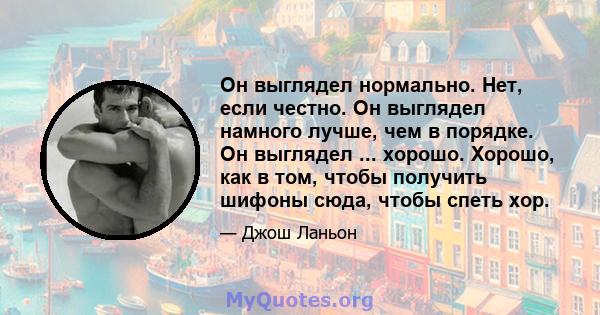 Он выглядел нормально. Нет, если честно. Он выглядел намного лучше, чем в порядке. Он выглядел ... хорошо. Хорошо, как в том, чтобы получить шифоны сюда, чтобы спеть хор.

— Джош Ланьон

MyQuotes.org